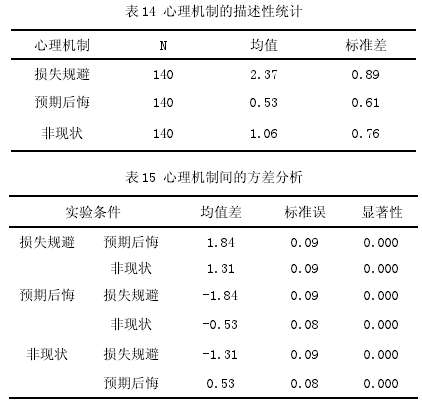 表 14 心理机制的描述性统计

| 心理机制 | N | 均值 | 标准差 |
|---|---|---|---|
| 损失规避 | 140 | 2.37 | 0.89 |
| 预期后悔 | 140 | 0.53 | 0.61 |
| 非现状 | 140 | 1.06 | 0.76 |

表 15 心理机制间的方差分析

| 实验条件 | | 均值差 | 标准误 | 显著性 |
|---|---|---|---|---|
| 损失规避 | 预期后悔 | 1.84 | 0.09 | 0.000 |
| | 非现状 | 1.31 | 0.09 | 0.000 |
| 预期后悔 | 损失规避 | -1.84 | 0.09 | 0.000 |
| | 非现状 | -0.53 | 0.08 | 0.000 |
| 非现状 | 损失规避 | -1.31 | 0.09 | 0.000 |
| | 预期后悔 | 0.53 | 0.08 | 0.000 |